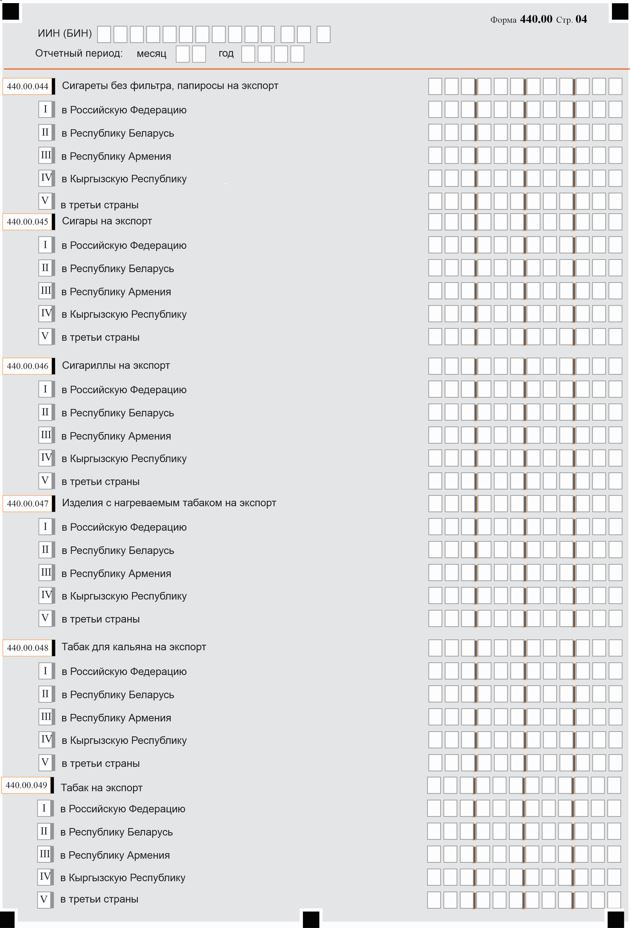 Форма 440.00 Стр. 04

ИИН (БИН)

Отчетный период: месяц год

440.00.044 Сигареты без фильтра, папиросы на экспорт
I в Российскую Федерацию
II в Республику Беларусь
III в Республику Армения
IV в Кыргызскую Республику
V в третьи страны

440.00.045 Сигары на экспорт
I в Российскую Федерацию
II в Республику Беларусь
III в Республику Армения
IV в Кыргызскую Республику
V в третьи страны

440.00.046 Сигариллы на экспорт
I в Российскую Федерацию
II в Республику Беларусь
III в Республику Армения
IV в Кыргызскую Республику
V в третьи страны

440.00.047 Изделия с нагреваемым табаком на экспорт
I в Российскую Федерацию
II в Республику Беларусь
III в Республику Армения
IV в Кыргызскую Республику
V в третьи страны

440.00.048 Табак для кальяна на экспорт
I в Российскую Федерацию
II в Республику Беларусь
III в Республику Армения
IV в Кыргызскую Республику
V в третьи страны

440.00.049 Табак на экспорт
I в Российскую Федерацию
II в Республику Беларусь
III в Республику Армения
IV в Кыргызскую Республику
V в третьи страны